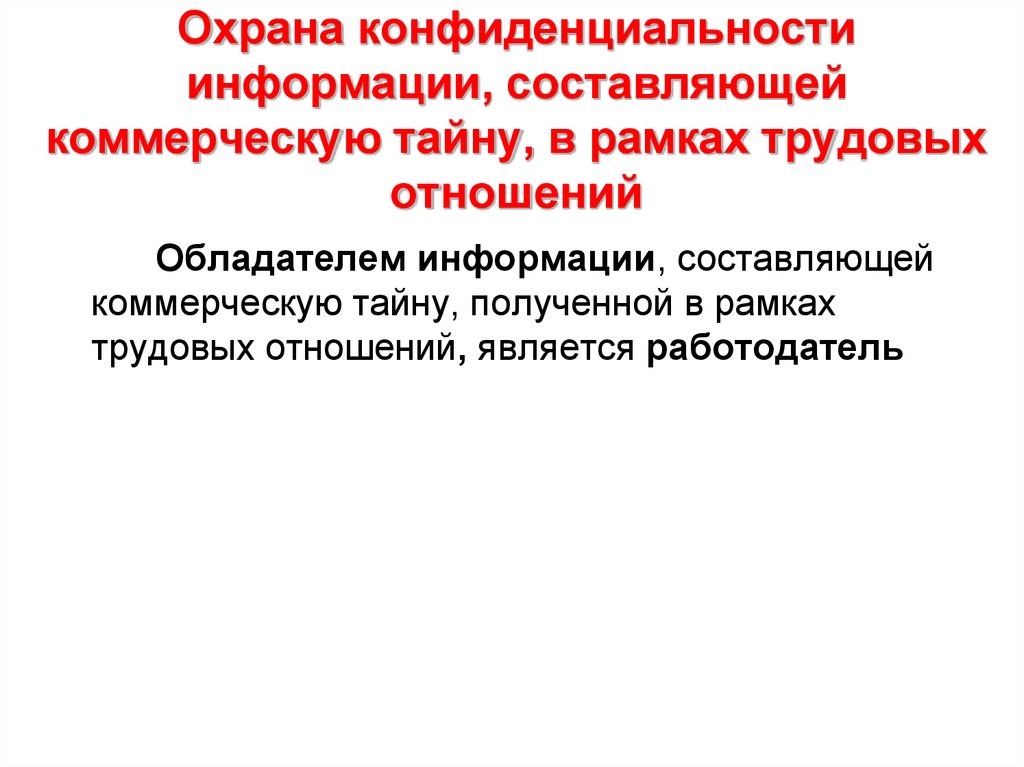 Охрана конфиденциальности информации, составляющей коммерческую тайну, в рамках трудовых отношений

Обладателем информации, составляющей коммерческую тайну, полученной в рамках трудовых отношений, является работодатель